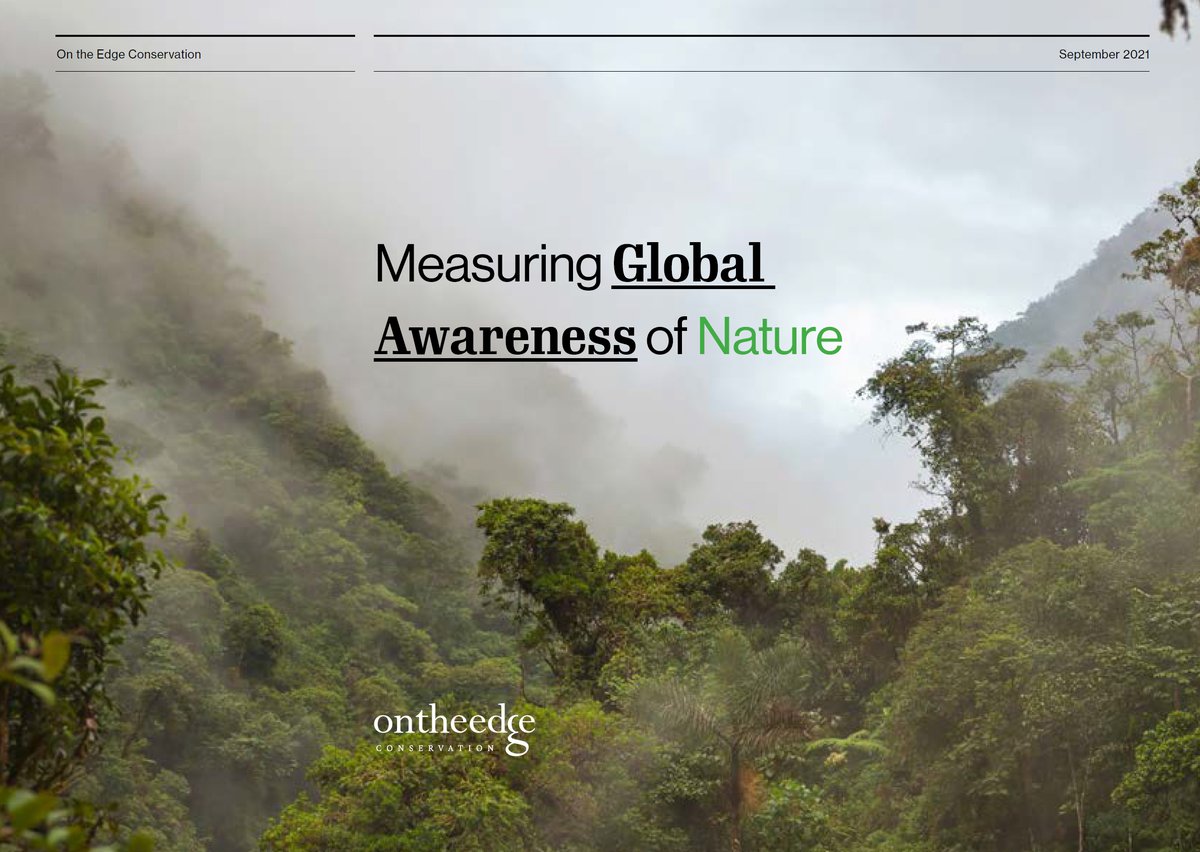 On the Edge Conservation

September 2021

Measuring Global Awareness of Nature

ontheedge
CONSERVATION